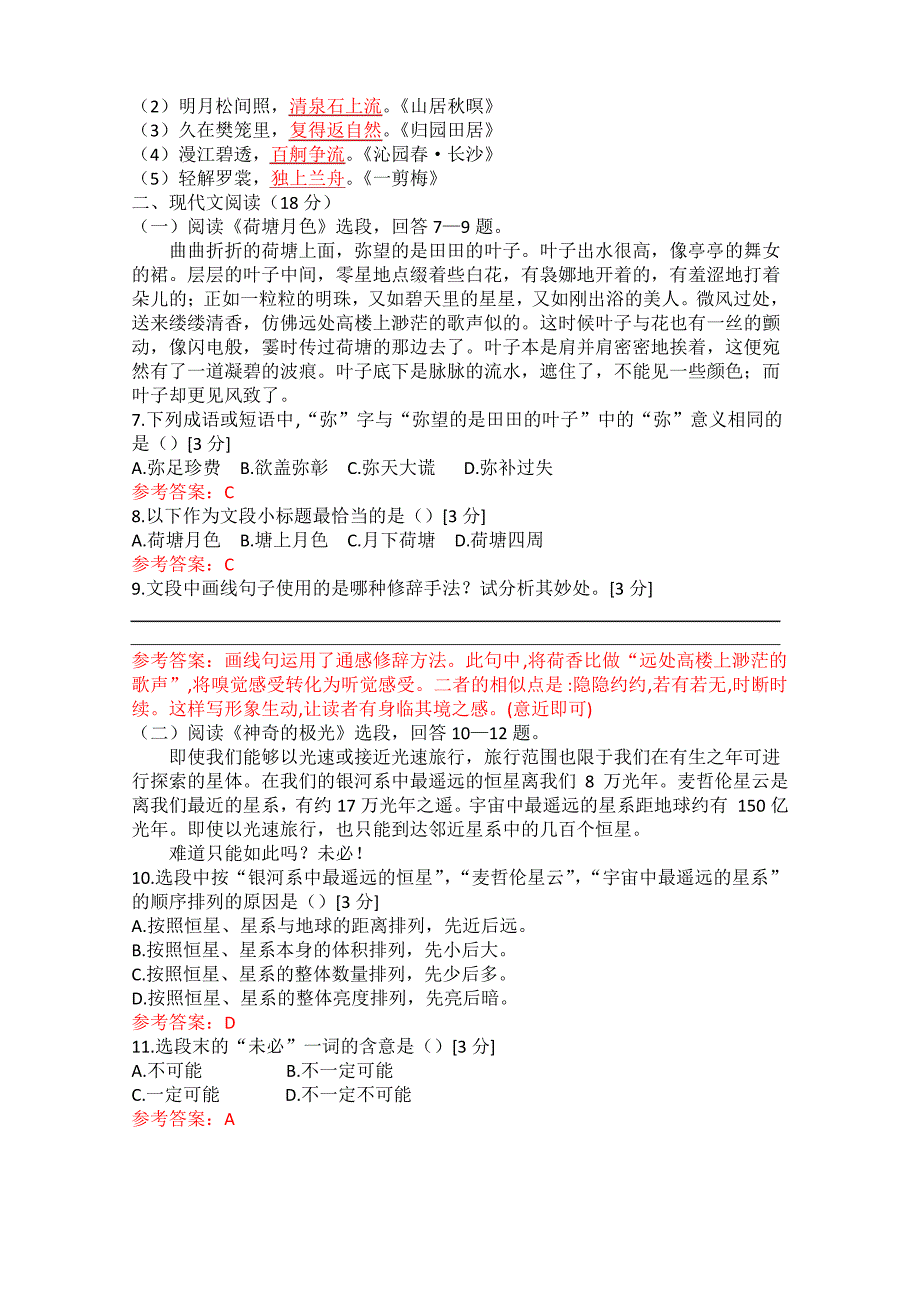 （2）明月松间照，清泉石上流。《山居秋暝》
（3）久在樊笼里，复得返自然。《归园田居》
（4）漫江碧透，百舸争流。《沁园春·长沙》
（5）轻解罗裳，独上兰舟。《一剪梅》
二、现代文阅读（18 分）
（一）阅读《荷塘月色》选段，回答 7—9 题。

曲曲折折的荷塘上面，弥望的是田田的叶子。叶子出水很高，像亭亭的舞女的裙。层层的叶子中间，零星地点缀着些白花，有袅娜地开着的，有羞涩地打着朵儿的；正如一粒粒的明珠，又如碧天里的星星，又如刚出浴的美人。微风过处，送来缕缕清香，仿佛远处高楼上渺茫的歌声似的。这时候叶子与花也有一丝的颤动，像闪电般，霎时传过荷塘的那边去了。叶子本是肩并肩密密地挨着，这便宛然有了一道凝碧的波痕。叶子底下是脉脉的流水，遮住了，不能见一些颜色；而叶子却更见风致了。

7.下列成语或短语中，“弥”字与“弥望的是田田的叶子”中的“弥”意义相同的是（）[3 分]
A.弥足珍费 B.欲盖弥彰 C.弥天大谎 D.弥补过失
参考答案：C
8.以下作为文段小标题最恰当的是（）[3 分]
A.荷塘月色 B.塘上月色 C.月下荷塘 D.荷塘四周
参考答案：C
9.文段中画线句子使用的是哪种修辞手法？试分析其妙处。[3 分]

参考答案：画线句运用了通感修辞方法。此句中,将荷香比做“远处高楼上渺茫的歌声”,将嗅觉感受转化为听觉感受。二者的相似点是 :隐隐约约,若有若无,时断时续。这样写形象生动,让读者有身临其境之感。(意近即可)
（二）阅读《神奇的极光》选段，回答 10—12 题。

即使我们能够以光速或接近光速旅行，旅行范围也限于我们在有生之年可进行探索的星体。在我们的银河系中最遥远的恒星离我们 8 万光年。麦哲伦星云是离我们最近的星系，有约 17 万光年之遥。宇宙中最遥远的星系距地球约有 150 亿光年。即使以光速旅行，也只能到达邻近星系中的几百个恒星。

难道只能如此吗？未必！

10.选段中按“银河系中最遥远的恒星”,“麦哲伦星云”,“宇宙中最遥远的星系”的顺序排列的原因是（）[3 分]
A.按照恒星、星系与地球的距离排列，先近后远。
B.按照恒星、星系本身的体积排列，先小后大。
C.按照恒星、星系的整体数量排列，先少后多。
D.按照恒星、星系的整体亮度排列，先亮后暗。
参考答案：D
11.选段末的“未必”一词的含意是（）[3 分]
A.不可能 B.不一定可能
C.一定可能 D.不一定不可能
参考答案：A